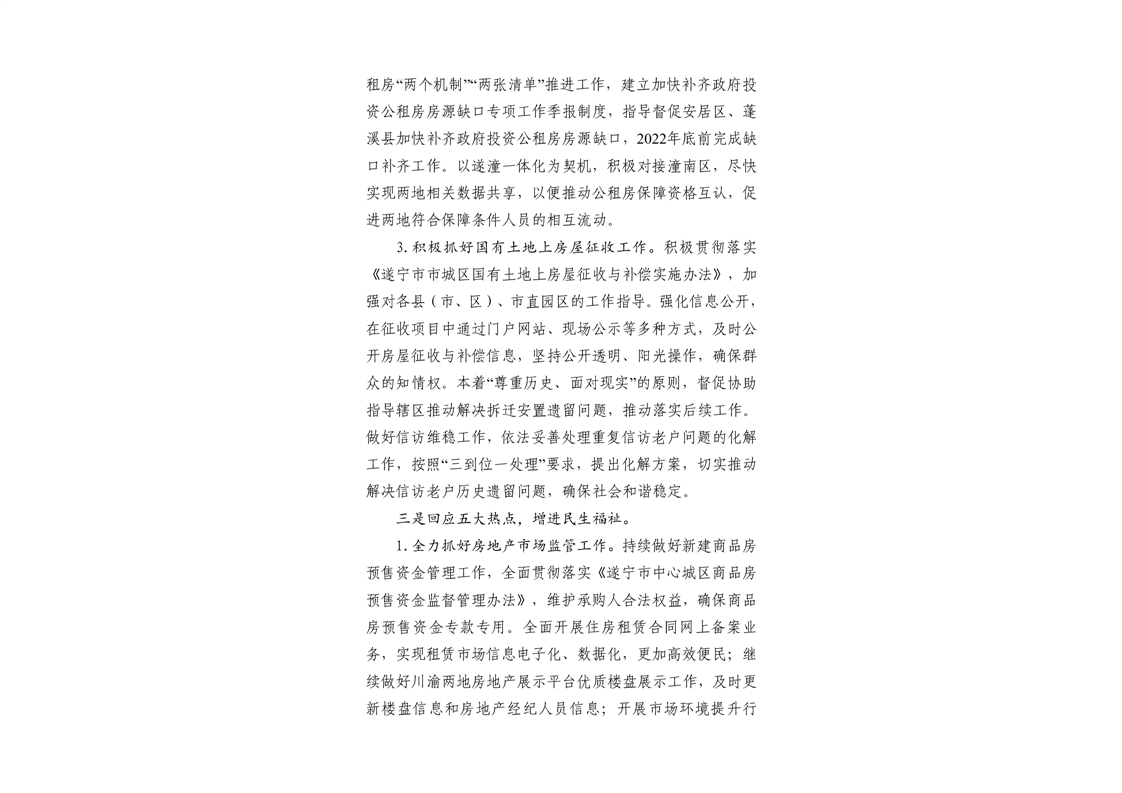 租房“两个机制”“两张清单”推进工作，建立加快补齐政府投资公租房房源缺口专项工作季报制度，指导督促安居区、蓬溪县加快补齐政府投资公租房房源缺口，2022年底前完成缺口补齐工作。以遂潼一体化为契机，积极对接潼南区，尽快实现两地相关数据共享，以便推动公租房保障资格互认，促进两地符合保障条件人员的相互流动。

3.积极抓好国有土地上房屋征收工作。积极贯彻落实《遂宁市市城区国有土地上房屋征收与补偿实施办法》，加强对各县（市、区）、市直园区的工作指导。强化信息公开，在征收项目中通过门户网站、现场公示等多种方式，及时公开房屋征收与补偿信息，坚持公开透明、阳光操作，确保群众的知情权。本着“尊重历史、面对现实”的原则，督促协助指导辖区推动解决拆迁安置遗留问题，推动落实后续工作。做好信访维稳工作，依法妥善处理重复信访老户问题的化解工作，按照“三到位一处理”要求，提出化解方案，切实推动解决信访老户历史遗留问题，确保社会和谐稳定。

三是回应五大热点，增进民生福祉。

1.全力抓好房地产市场监管工作。持续做好新建商品房预售资金管理工作，全面贯彻落实《遂宁市中心城区商品房预售资金监督管理办法》，维护承购人合法权益，确保商品房预售资金专款专用。全面开展住房租赁合同网上备案业务，实现租赁市场信息电子化、数据化，更加高效便民；继续做好川渝两地房地产展示平台优质楼盘展示工作，及时更新楼盘信息和房地产经纪人员信息；开展市场环境提升行